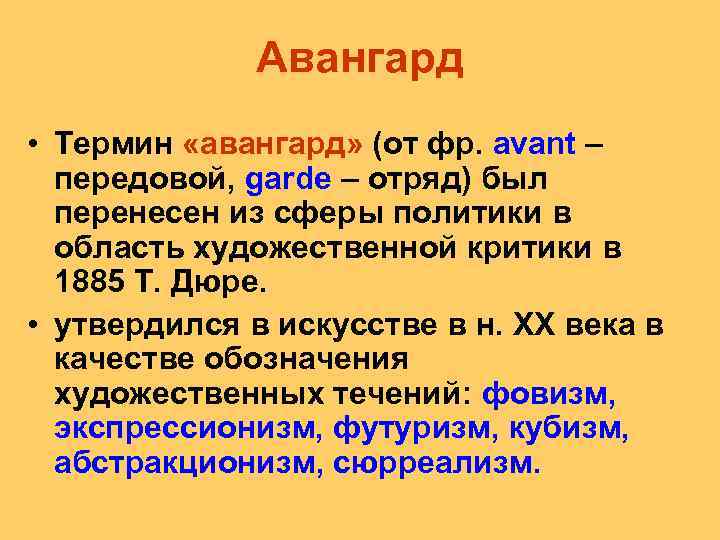 Авангард

• Термин «авангард» (от фр. avant – передовой, garde – отряд) был перенесен из сферы политики в область художественной критики в 1885 Т. Дюре.

• утвердился в искусстве в н. XX века в качестве обозначения художественных течений: фовизм, экспрессионизм, футуризм, кубизм, абстракционизм, сюрреализм.